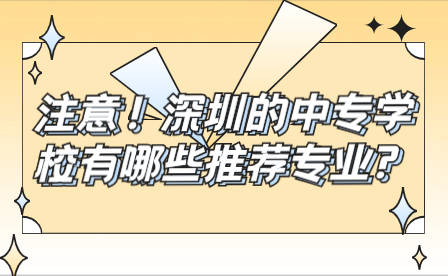 注意！深圳的中专学校有哪些推荐专业？